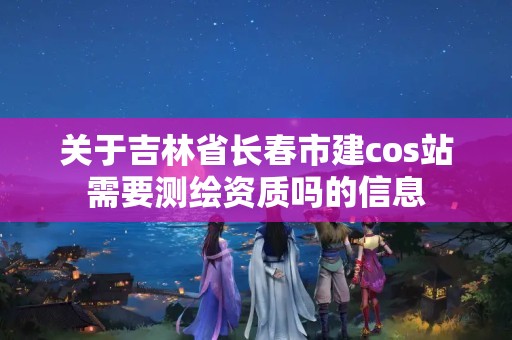 关于吉林省长春市建cos站需要测绘资质吗的信息